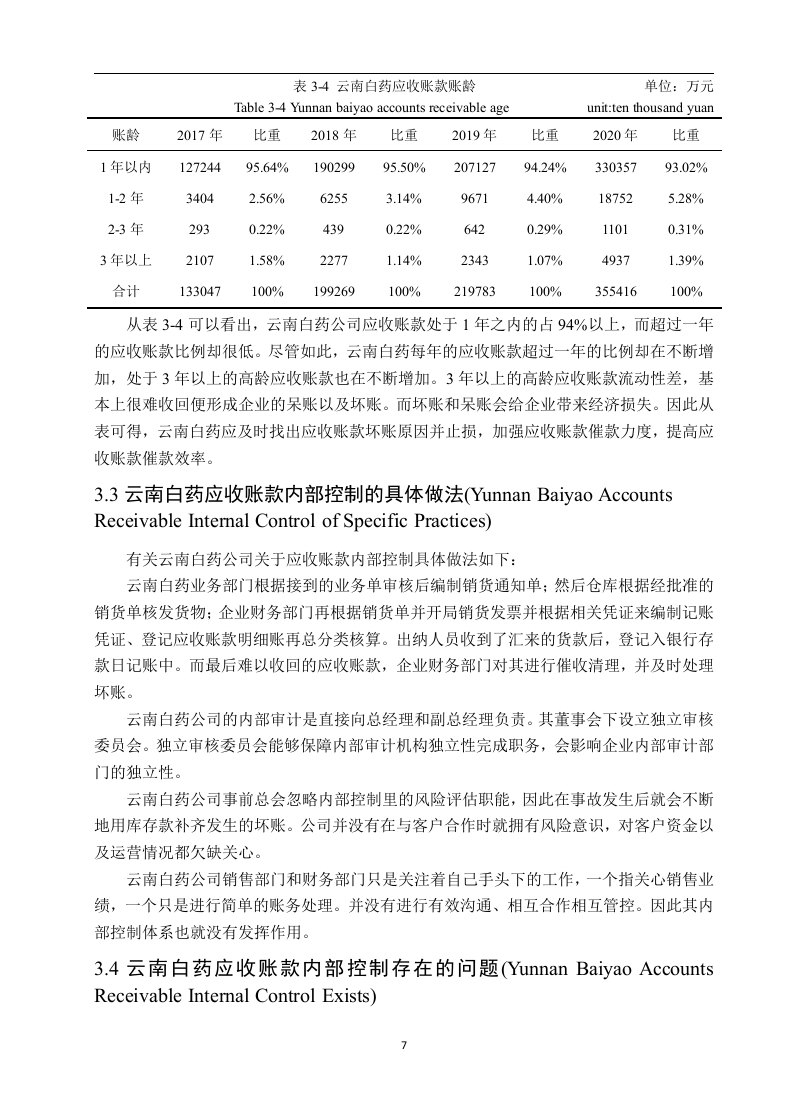 表 3-4 云南白药应收账款账龄 单位：万元
Table 3-4 Yunnan baiyao accounts receivable age unit:ten thousand yuan

| 账龄 | 2017 年 | 比重 | 2018 年 | 比重 | 2019 年 | 比重 | 2020 年 | 比重 |
|---|---|---|---|---|---|---|---|---|
| 1 年以内 | 127244 | 95.64% | 190299 | 95.50% | 207127 | 94.24% | 330357 | 93.02% |
| 1-2 年 | 3404 | 2.56% | 6255 | 3.14% | 9671 | 4.40% | 18752 | 5.28% |
| 2-3 年 | 293 | 0.22% | 439 | 0.22% | 642 | 0.29% | 1101 | 0.31% |
| 3 年以上 | 2107 | 1.58% | 2277 | 1.14% | 2343 | 1.07% | 4937 | 1.39% |
| 合计 | 133047 | 100% | 199269 | 100% | 219783 | 100% | 355416 | 100% |

从表 3-4 可以看出，云南白药公司应收账款处于 1 年之内的占 94%以上，而超过一年的应收账款比例却很低。尽管如此，云南白药每年的应收账款超过一年的比例却在不断增加，处于 3 年以上的高龄应收账款也在不断增加。3 年以上的高龄应收账款流动性差，基本上很难收回便形成企业的呆账以及坏账。而坏账和呆账会给企业带来经济损失。因此从表可得，云南白药应及时找出应收账款坏账原因并止损，加强应收账款催款力度，提高应收账款催款效率。

3.3 云南白药应收账款内部控制的具体做法(Yunnan Baiyao Accounts Receivable Internal Control of Specific Practices)

有关云南白药公司关于应收账款内部控制具体做法如下：

云南白药业务部门根据接到的业务单审核后编制销货通知单；然后仓库根据经批准的销货单核发货物；企业财务部门再根据销货单并开局销货发票并根据相关凭证来编制记账凭证、登记应收账款明细账再总分类核算。出纳人员收到了汇来的货款后，登记入银行存款日记账中。而最后难以收回的应收账款，企业财务部门对其进行催收清理，并及时处理坏账。

云南白药公司的内部审计是直接向总经理和副总经理负责。其董事会下设立独立审核委员会。独立审核委员会能够保障内部审计机构独立性完成职务，会影响企业内部审计部门的独立性。

云南白药公司事前总会忽略内部控制里的风险评估职能，因此在事故发生后就会不断地用库存款补齐发生的坏账。公司并没有在与客户合作时就拥有风险意识，对客户资金以及运营情况都欠缺关心。

云南白药公司销售部门和财务部门只是关注着自己手头下的工作，一个指关心销售业绩，一个只是进行简单的账务处理。并没有进行有效沟通、相互合作相互管控。因此其内部控制体系也就没有发挥作用。

3.4 云南白药应收账款内部控制存在的问题(Yunnan Baiyao Accounts Receivable Internal Control Exists)

7